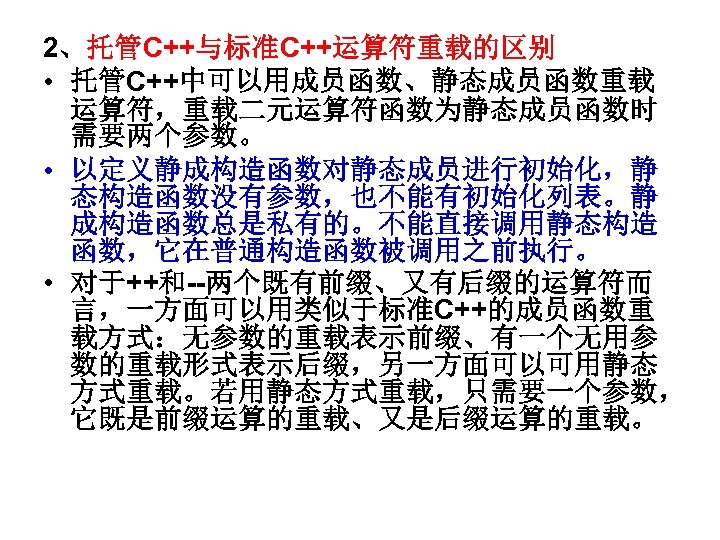 2、托管C++与标准C++运算符重载的区别

• 托管C++中可以用成员函数、静态成员函数重载运算符，重载二元运算符函数为静态成员函数时需要两个参数。

• 以定义静成构造函数对静态成员进行初始化，静态构造函数没有参数，也不能有初始化列表。静成构造函数总是私有的。不能直接调用静态构造函数，它在普通构造函数被调用之前执行。

• 对于++和--两个既有前缀、又有后缀的运算符而言，一方面可以用类似于标准C++的成员函数重载方式：无参数的重载表示前缀、有一个无用参数的重载形式表示后缀，另一方面可以可用静态方式重载。若用静态方式重载，只需要一个参数，它既是前缀运算的重载、又是后缀运算的重载。